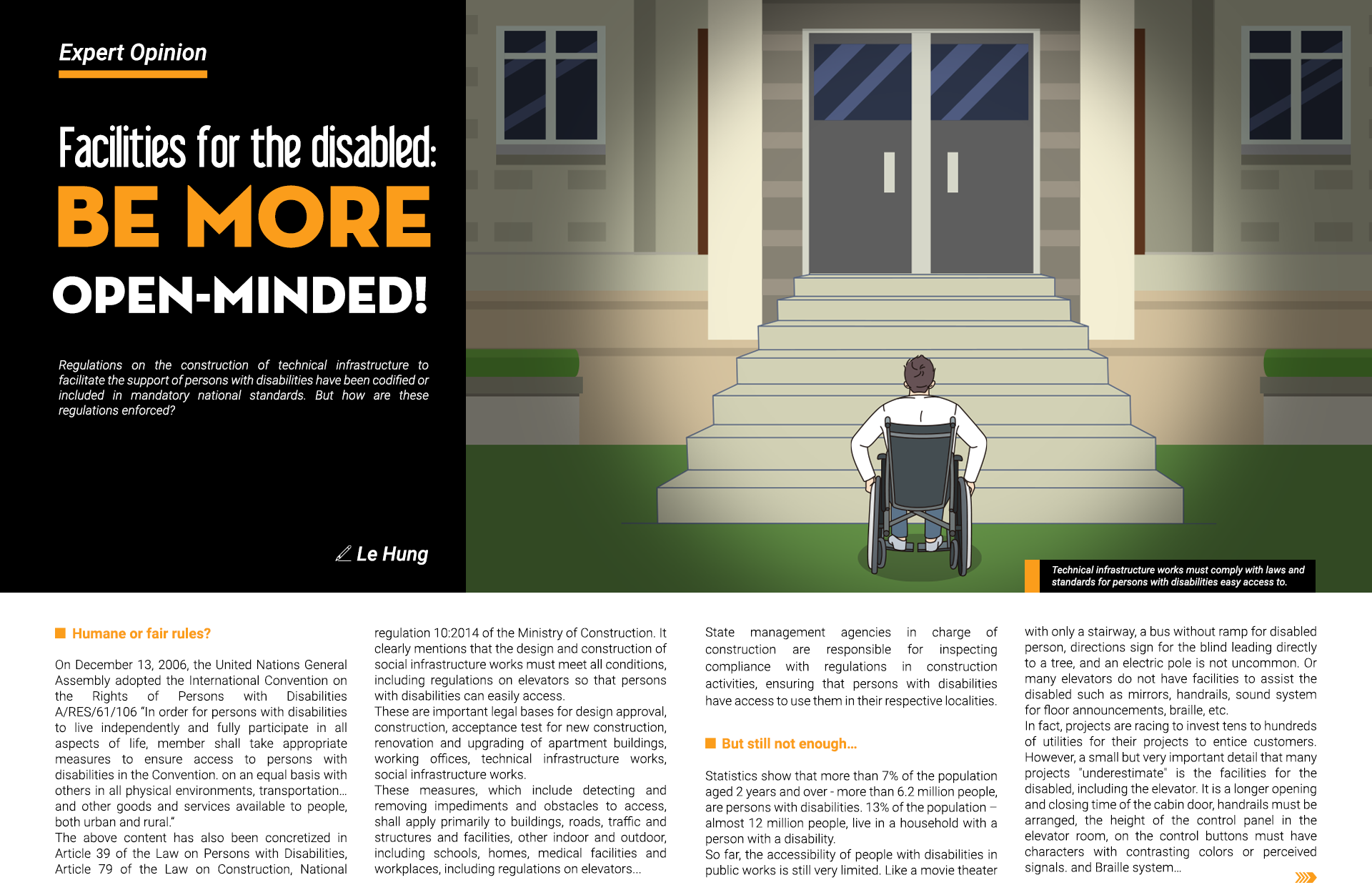 Expert Opinion

Facilities for the disabled:
BE MORE
OPEN-MINDED!

Regulations on the construction of technical infrastructure to facilitate the support of persons with disabilities have been codified or included in mandatory national standards. But how are these regulations enforced?

Le Hung

Technical infrastructure works must comply with laws and standards for persons with disabilities easy access to.

Humane or fair rules?

On December 13, 2006, the United Nations General Assembly adopted the International Convention on the Rights of Persons with Disabilities A/RES/61/106 "In order for persons with disabilities to live independently and fully participate in all aspects of life, member shall take appropriate measures to ensure access to persons with disabilities in the Convention. on an equal basis with others in all physical environments, transportation... and other goods and services available to people, both urban and rural."
The above content has also been concretized in Article 39 of the Law on Persons with Disabilities, Article 79 of the Law on Construction, National regulation 10:2014 of the Ministry of Construction. It clearly mentions that the design and construction of social infrastructure works must meet all conditions, including regulations on elevators so that persons with disabilities can easily access.
These are important legal bases for design approval, construction, acceptance test for new construction, renovation and upgrading of apartment buildings, working offices, technical infrastructure works, social infrastructure works.
These measures, which include detecting and removing impediments and obstacles to access, shall apply primarily to buildings, roads, traffic and structures and facilities, other indoor and outdoor, including schools, homes, medical facilities and workplaces, including regulations on elevators...
State management agencies in charge of construction are responsible for inspecting compliance with regulations in construction activities, ensuring that persons with disabilities have access to use them in their respective localities.

But still not enough...

Statistics show that more than 7% of the population aged 2 years and over - more than 6.2 million people, are persons with disabilities. 13% of the population – almost 12 million people, live in a household with a person with a disability.
So far, the accessibility of people with disabilities in public works is still very limited. Like a movie theater with only a stairway, a bus without ramp for disabled person, directions sign for the blind leading directly to a tree, and an electric pole is not uncommon. Or many elevators do not have facilities to assist the disabled such as mirrors, handrails, sound system for floor announcements, braille, etc.
In fact, projects are racing to invest tens to hundreds of utilities for their projects to entice customers. However, a small but very important detail that many projects "underestimate" is the facilities for the disabled, including the elevator. It is a longer opening and closing time of the cabin door, handrails must be arranged, the height of the control panel in the elevator room, on the control buttons must have characters with contrasting colors or perceived signals. and Braille system...